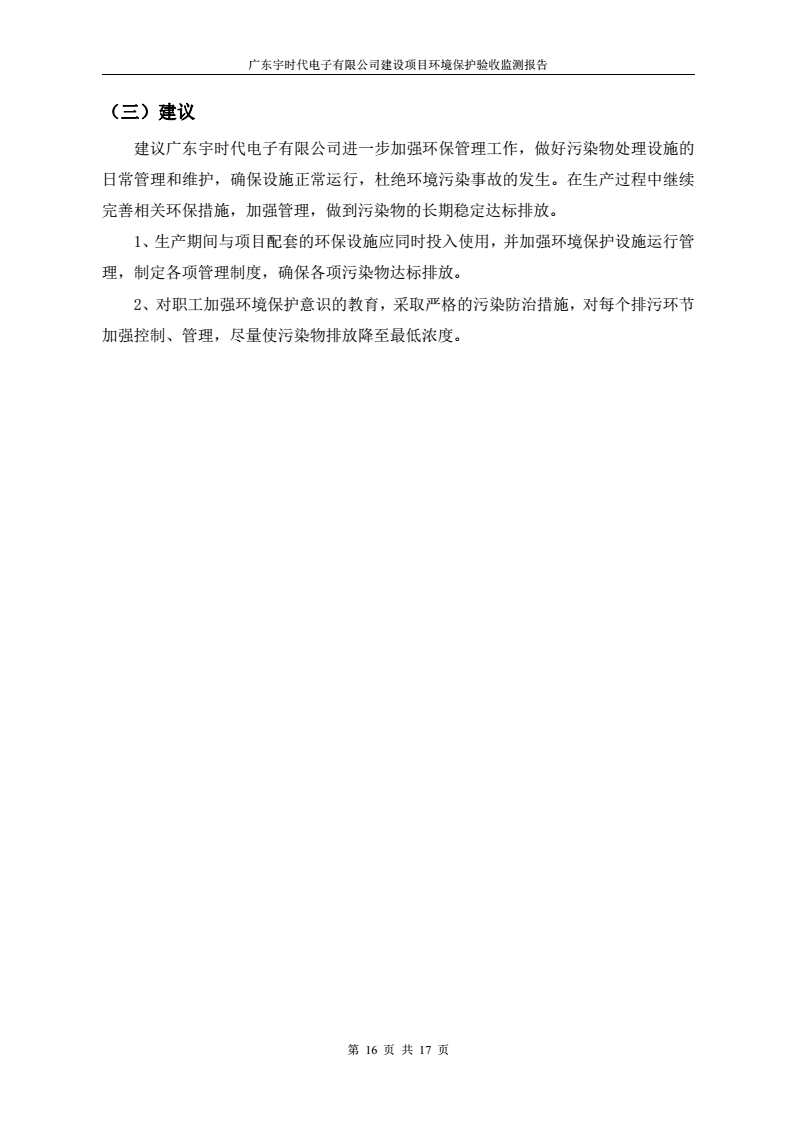 广东宇时代电子有限公司建设项目环境保护验收监测报告

（三）建议

建议广东宇时代电子有限公司进一步加强环保管理工作，做好污染物处理设施的日常管理和维护，确保设施正常运行，杜绝环境污染事故的发生。在生产过程中继续完善相关环保措施，加强管理，做到污染物的长期稳定达标排放。

1、生产期间与项目配套的环保设施应同时投入使用，并加强环境保护设施运行管理，制定各项管理制度，确保各项污染物达标排放。

2、对职工加强环境保护意识的教育，采取严格的污染防治措施，对每个排污环节加强控制、管理，尽量使污染物排放降至最低浓度。

第 16 页 共 17 页